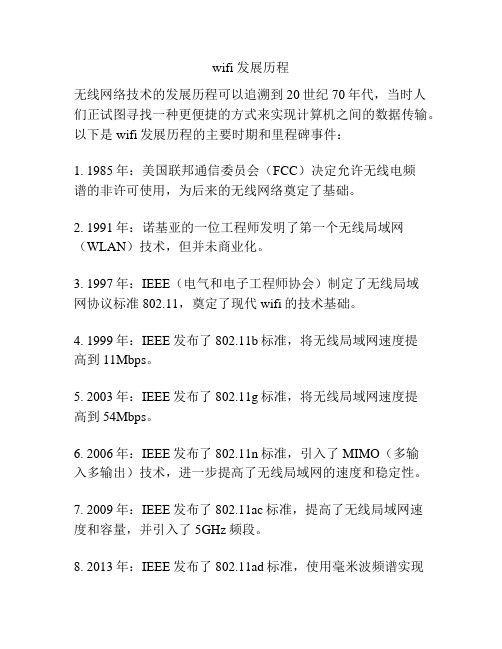 wifi 发展历程

无线网络技术的发展历程可以追溯到 20 世纪 70 年代，当时人们正试图寻找一种更便捷的方式来实现计算机之间的数据传输。以下是 wifi 发展历程的主要时期和里程碑事件：

1. 1985 年：美国联邦通信委员会（FCC）决定允许无线电频谱的非许可使用，为后来的无线网络奠定了基础。

2. 1991 年：诺基亚的一位工程师发明了第一个无线局域网（WLAN）技术，但并未商业化。

3. 1997 年：IEEE（电气和电子工程师协会）制定了无线局域网协议标准 802.11，奠定了现代 wifi 的技术基础。

4. 1999 年：IEEE 发布了 802.11b 标准，将无线局域网速度提高到 11Mbps。

5. 2003 年：IEEE 发布了 802.11g 标准，将无线局域网速度提高到 54Mbps。

6. 2006 年：IEEE 发布了 802.11n 标准，引入了 MIMO（多输入多输出）技术，进一步提高了无线局域网的速度和稳定性。

7. 2009 年：IEEE 发布了 802.11ac 标准，提高了无线局域网速度和容量，并引入了 5GHz 频段。

8. 2013 年：IEEE 发布了 802.11ad 标准，使用毫米波频谱实现